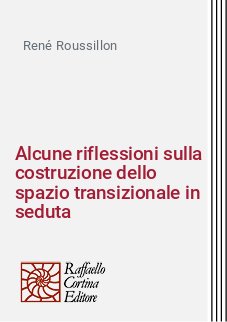 René Roussillon

Alcune riflessioni sulla costruzione dello spazio transizionale in seduta

Raffaello
Cortina
Editore